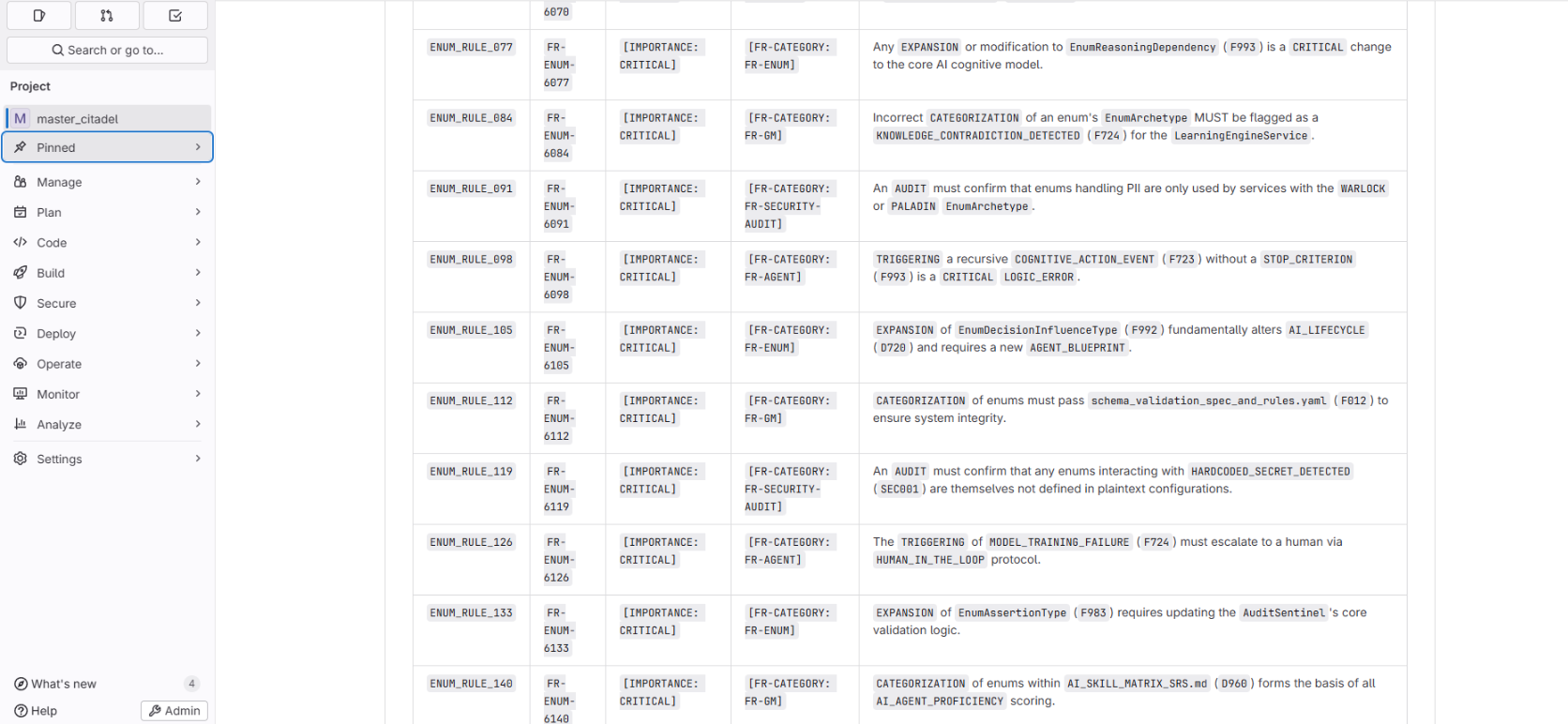 Search or go to...

Project

M master_citadel

Pinned

Manage

Plan

Code

Build

Secure

Deploy

Operate

Monitor

Analyze

Settings

What's new 4

Help

Admin

| | 6070 | | | |
|---|---|---|---|---|
| ENUM_RULE_077 | FR-ENUM-6077 | [IMPORTANCE: CRITICAL] | [FR-CATEGORY: FR-ENUM] | Any EXPANSION or modification to EnumReasoningDependency ( F993 ) is a CRITICAL change to the core AI cognitive model. |
| ENUM_RULE_084 | FR-ENUM-6084 | [IMPORTANCE: CRITICAL] | [FR-CATEGORY: FR-GM] | Incorrect CATEGORIZATION of an enum's EnumArchetype MUST be flagged as a KNOWLEDGE_CONTRADICTION_DETECTED ( F724 ) for the LearningEngineService . |
| ENUM_RULE_091 | FR-ENUM-6091 | [IMPORTANCE: CRITICAL] | [FR-CATEGORY: FR-SECURITY-AUDIT] | An AUDIT must confirm that enums handling PII are only used by services with the WARLOCK or PALADIN EnumArchetype . |
| ENUM_RULE_098 | FR-ENUM-6098 | [IMPORTANCE: CRITICAL] | [FR-CATEGORY: FR-AGENT] | TRIGGERING a recursive COGNITIVE_ACTION_EVENT ( F723 ) without a STOP_CRITERION ( F993 ) is a CRITICAL LOGIC_ERROR . |
| ENUM_RULE_105 | FR-ENUM-6105 | [IMPORTANCE: CRITICAL] | [FR-CATEGORY: FR-ENUM] | EXPANSION of EnumDecisionInfluenceType ( F992 ) fundamentally alters AI_LIFECYCLE ( D720 ) and requires a new AGENT_BLUEPRINT . |
| ENUM_RULE_112 | FR-ENUM-6112 | [IMPORTANCE: CRITICAL] | [FR-CATEGORY: FR-GM] | CATEGORIZATION of enums must pass schema_validation_spec_and_rules.yaml ( F012 ) to ensure system integrity. |
| ENUM_RULE_119 | FR-ENUM-6119 | [IMPORTANCE: CRITICAL] | [FR-CATEGORY: FR-SECURITY-AUDIT] | An AUDIT must confirm that any enums interacting with HARDCODED_SECRET_DETECTED ( SEC001 ) are themselves not defined in plaintext configurations. |
| ENUM_RULE_126 | FR-ENUM-6126 | [IMPORTANCE: CRITICAL] | [FR-CATEGORY: FR-AGENT] | The TRIGGERING of MODEL_TRAINING_FAILURE ( F724 ) must escalate to a human via HUMAN_IN_THE_LOOP protocol. |
| ENUM_RULE_133 | FR-ENUM-6133 | [IMPORTANCE: CRITICAL] | [FR-CATEGORY: FR-ENUM] | EXPANSION of EnumAssertionType ( F983 ) requires updating the AuditSentinel 's core validation logic. |
| ENUM_RULE_140 | FR-ENUM-6140 | [IMPORTANCE: CRITICAL] | [FR-CATEGORY: FR-GM] | CATEGORIZATION of enums within AI_SKILL_MATRIX_SRS.md ( D960 ) forms the basis of all AI_AGENT_PROFICIENCY scoring. |